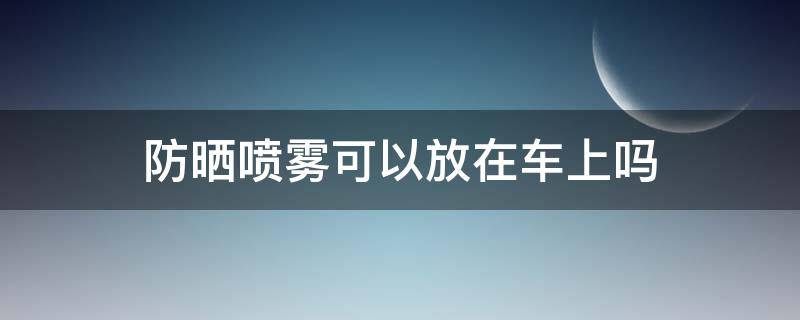 防晒喷雾可以放在车上吗